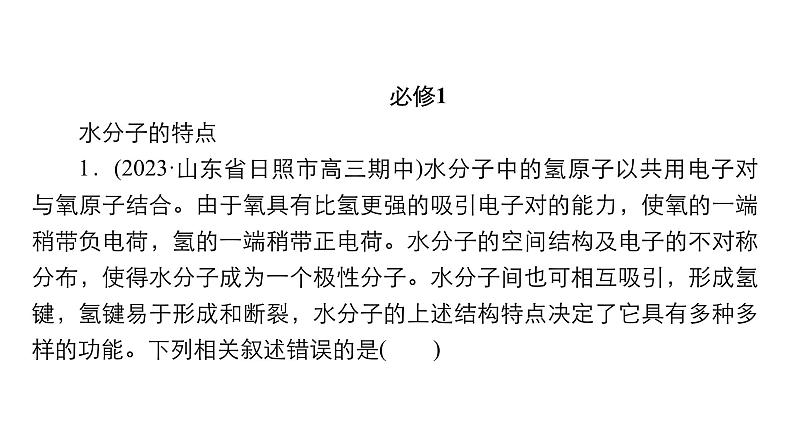 必修1

水分子的特点

1．(2023·山东省日照市高三期中)水分子中的氢原子以共用电子对与氧原子结合。由于氧具有比氢更强的吸引电子对的能力，使氧的一端稍带负电荷，氢的一端稍带正电荷。水分子的空间结构及电子的不对称分布，使得水分子成为一个极性分子。水分子间也可相互吸引，形成氢键，氢键易于形成和断裂，水分子的上述结构特点决定了它具有多种多样的功能。下列相关叙述错误的是(　　)